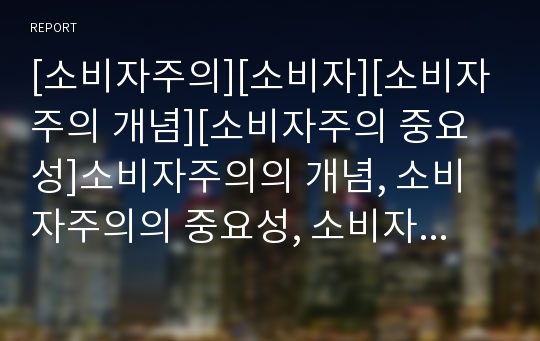 REPORT

[소비자주의][소비자][소비자주의 개념][소비자주의 중요성]소비자주의의 개념, 소비자주의의 중요성, 소비자...